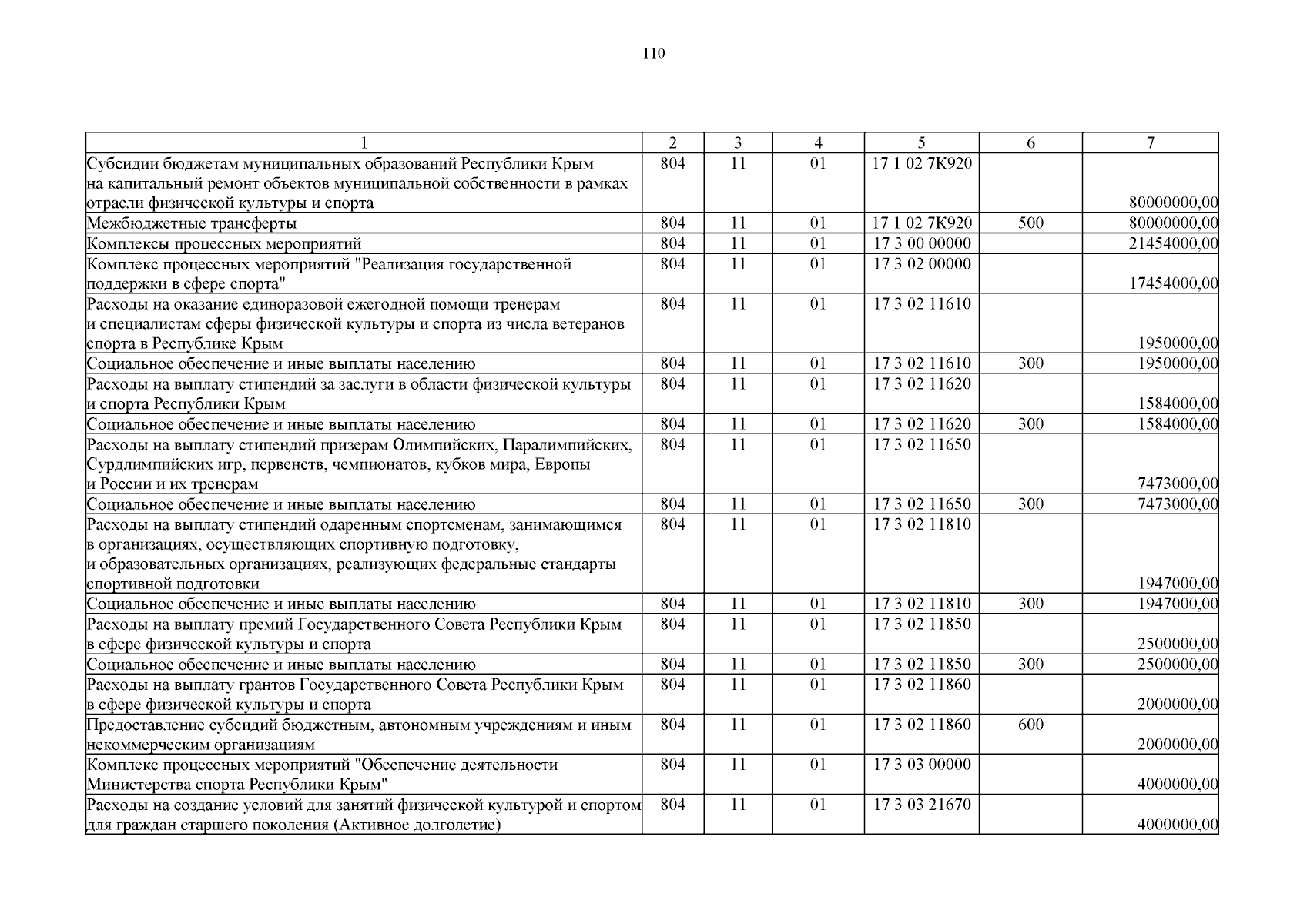 110

| 1 | 2 | 3 | 4 | 5 | 6 | 7 |
|---|---|---|---|---|---|---|
| Субсидии бюджетам муниципальных образований Республики Крым на капитальный ремонт объектов муниципальной собственности в рамках отрасли физической культуры и спорта | 804 | 11 | 01 | 17 1 02 7К920 | | 80000000,00 |
| Межбюджетные трансферты | 804 | 11 | 01 | 17 1 02 7К920 | 500 | 80000000,00 |
| Комплексы процессных мероприятий | 804 | 11 | 01 | 17 3 00 00000 | | 21454000,00 |
| Комплекс процессных мероприятий "Реализация государственной поддержки в сфере спорта" | 804 | 11 | 01 | 17 3 02 00000 | | 17454000,00 |
| Расходы на оказание единоразовой ежегодной помощи тренерам и специалистам сферы физической культуры и спорта из числа ветеранов спорта в Республике Крым | 804 | 11 | 01 | 17 3 02 11610 | | 1950000,00 |
| Социальное обеспечение и иные выплаты населению | 804 | 11 | 01 | 17 3 02 11610 | 300 | 1950000,00 |
| Расходы на выплату стипендий за заслуги в области физической культуры и спорта Республики Крым | 804 | 11 | 01 | 17 3 02 11620 | | 1584000,00 |
| Социальное обеспечение и иные выплаты населению | 804 | 11 | 01 | 17 3 02 11620 | 300 | 1584000,00 |
| Расходы на выплату стипендий призерам Олимпийских, Паралимпийских, Сурдлимпийских игр, первенств, чемпионатов, кубков мира, Европы и России и их тренерам | 804 | 11 | 01 | 17 3 02 11650 | | 7473000,00 |
| Социальное обеспечение и иные выплаты населению | 804 | 11 | 01 | 17 3 02 11650 | 300 | 7473000,00 |
| Расходы на выплату стипендий одаренным спортсменам, занимающимся в организациях, осуществляющих спортивную подготовку, и образовательных организациях, реализующих федеральные стандарты спортивной подготовки | 804 | 11 | 01 | 17 3 02 11810 | | 1947000,00 |
| Социальное обеспечение и иные выплаты населению | 804 | 11 | 01 | 17 3 02 11810 | 300 | 1947000,00 |
| Расходы на выплату премий Государственного Совета Республики Крым в сфере физической культуры и спорта | 804 | 11 | 01 | 17 3 02 11850 | | 2500000,00 |
| Социальное обеспечение и иные выплаты населению | 804 | 11 | 01 | 17 3 02 11850 | 300 | 2500000,00 |
| Расходы на выплату грантов Государственного Совета Республики Крым в сфере физической культуры и спорта | 804 | 11 | 01 | 17 3 02 11860 | | 2000000,00 |
| Предоставление субсидий бюджетным, автономным учреждениям и иным некоммерческим организациям | 804 | 11 | 01 | 17 3 02 11860 | 600 | 2000000,00 |
| Комплекс процессных мероприятий "Обеспечение деятельности Министерства спорта Республики Крым" | 804 | 11 | 01 | 17 3 03 00000 | | 4000000,00 |
| Расходы на создание условий для занятий физической культурой и спортом для граждан старшего поколения (Активное долголетие) | 804 | 11 | 01 | 17 3 03 21670 | | 4000000,00 |